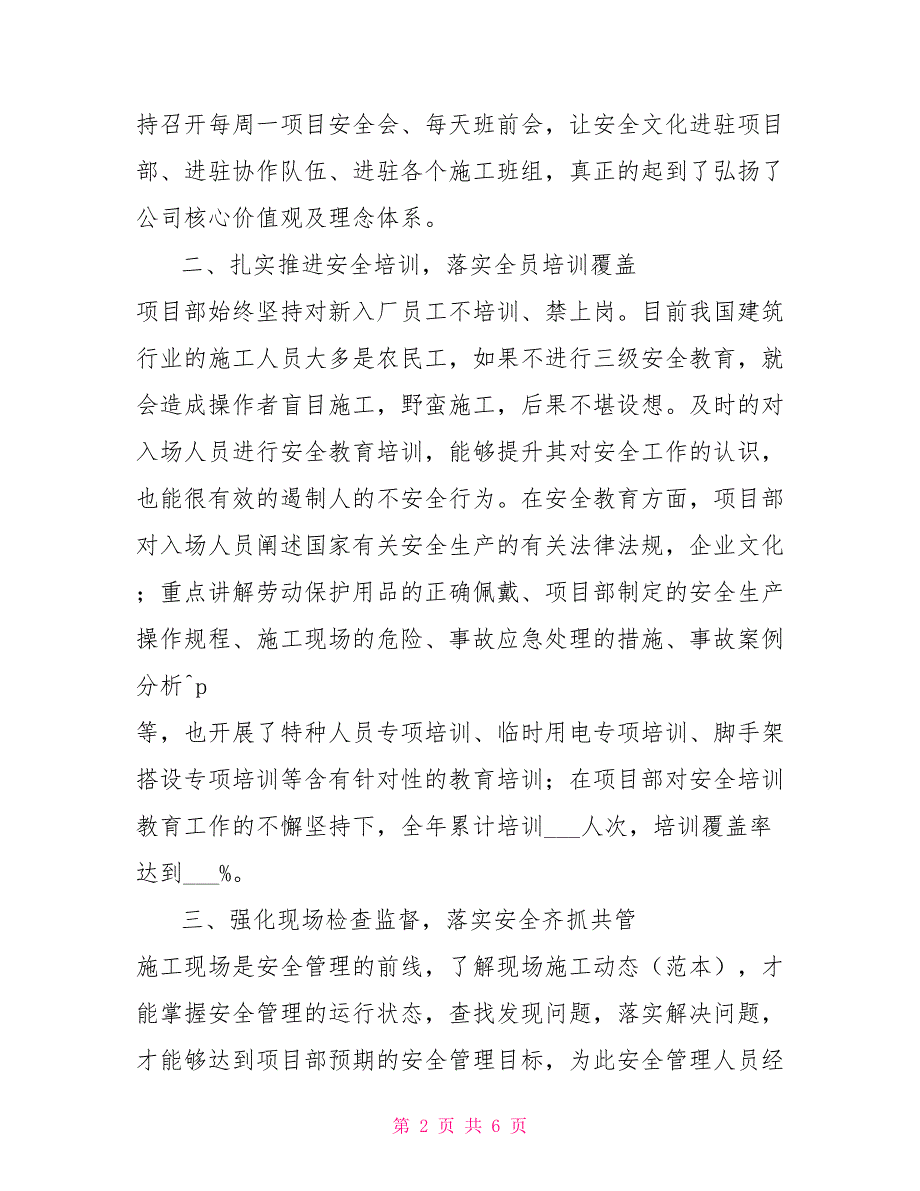 持召开每周一项目安全会、每天班前会，让安全文化进驻项目部、进驻协作队伍、进驻各个施工班组，真正的起到了弘扬了公司核心价值观及理念体系。

二、扎实推进安全培训，落实全员培训覆盖

项目部始终坚持对新入厂员工不培训、禁上岗。目前我国建筑行业的施工人员大多是农民工，如果不进行三级安全教育，就会造成操作者盲目施工，野蛮施工，后果不堪设想。及时的对入场人员进行安全教育培训，能够提升其对安全工作的认识，也能很有效的遏制人的不安全行为。在安全教育方面，项目部对入场人员阐述国家有关安全生产的有关法律法规，企业文化；重点讲解劳动保护用品的正确佩戴、项目部制定的安全生产操作规程、施工现场的危险、事故应急处理的措施、事故案例分析^p

等，也开展了特种人员专项培训、临时用电专项培训、脚手架搭设专项培训等含有针对性的教育培训；在项目部对安全培训教育工作的不懈坚持下，全年累计培训___人次，培训覆盖率达到___%。

三、强化现场检查监督，落实安全齐抓共管

施工现场是安全管理的前线，了解现场施工动态（范本），才能掌握安全管理的运行状态，查找发现问题，落实解决问题，才能够达到项目部预期的安全管理目标，为此安全管理人员经

第 2 页 共 6 页